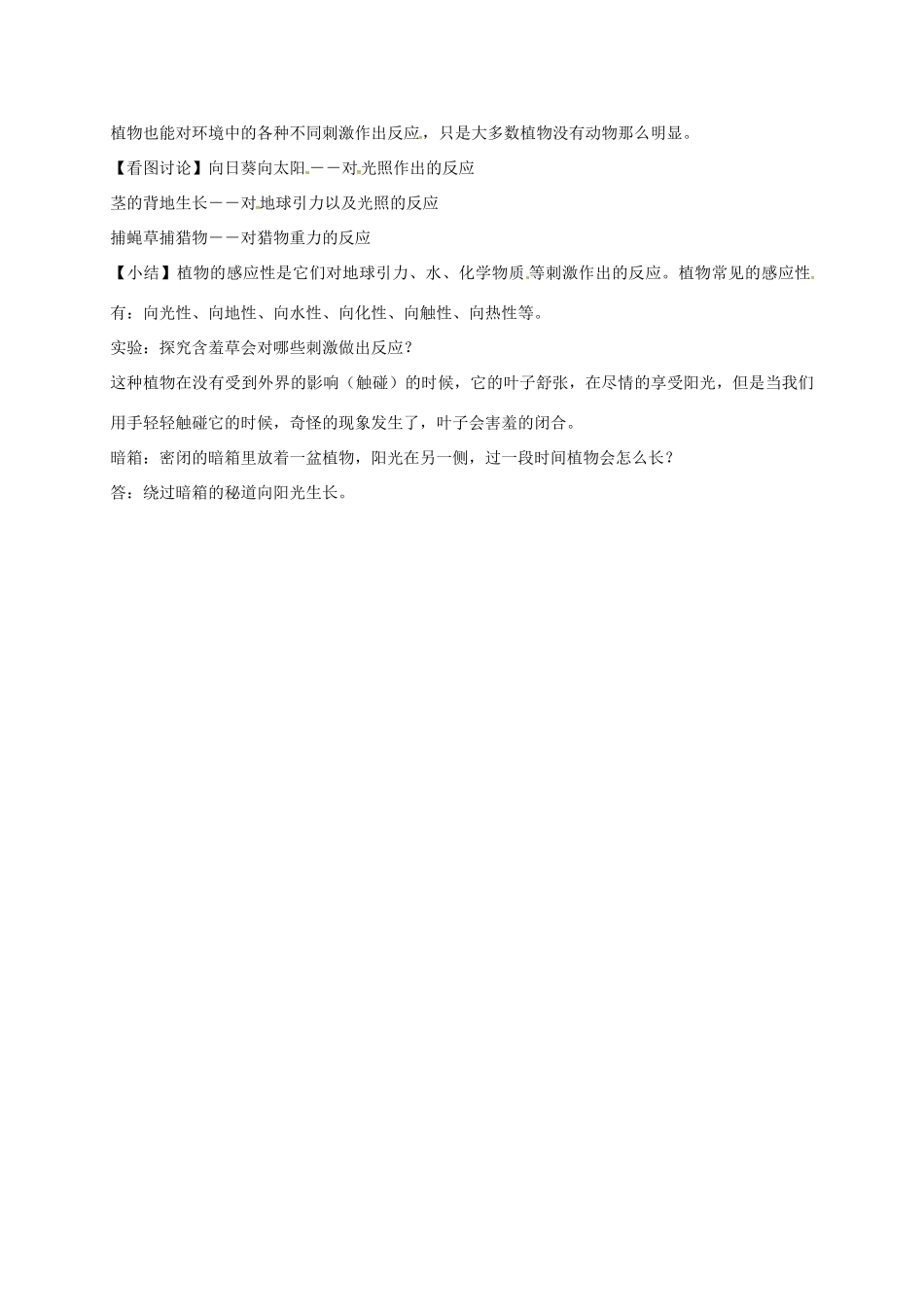 植物也能对环境中的各种不同刺激作出反应，只是大多数植物没有动物那么明显。

【看图讨论】向日葵向太阳——对光照作出的反应

茎的背地生长——对地球引力以及光照的反应

捕蝇草捕猎物——对猎物重力的反应

【小结】植物的感应性是它们对地球引力、水、化学物质等刺激作出的反应。植物常见的感应性有：向光性、向地性、向水性、向化性、向触性、向热性等。

实验：探究含羞草会对哪些刺激做出反应？

这种植物在没有受到外界的影响（触碰）的时候，它的叶子舒张，在尽情的享受阳光，但是当我们用手轻轻触碰它的时候，奇怪的现象发生了，叶子会害羞的闭合。

暗箱：密闭的暗箱里放着一盆植物，阳光在另一侧，过一段时间植物会怎么长？

答：绕过暗箱的秘道向阳光生长。